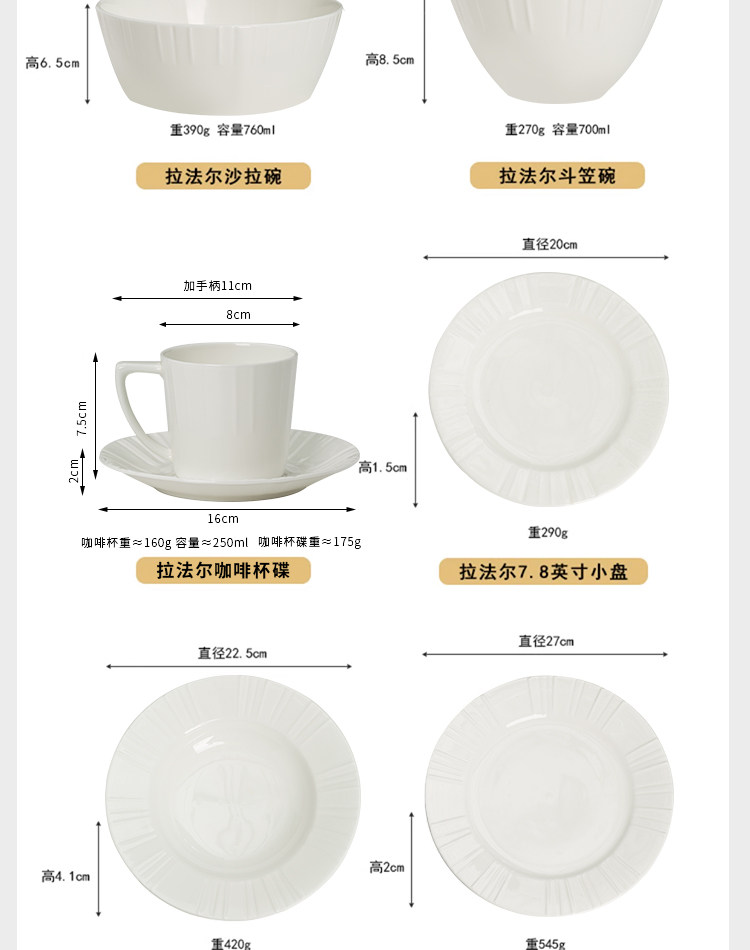 高6.5cm

重390g 容量760ml

拉法尔沙拉碗

高8.5cm

重270g 容量700ml

拉法尔斗笠碗

加手柄11cm

8cm

7.5cm

2cm

16cm

咖啡杯重≈160g 容量≈250ml 咖啡杯碟重≈175g

拉法尔咖啡杯碟

直径20cm

高1.5cm

重290g

拉法尔7.8英寸小盘

直径22.5cm

高4.1cm

重420g

直径27cm

高2cm

重545g